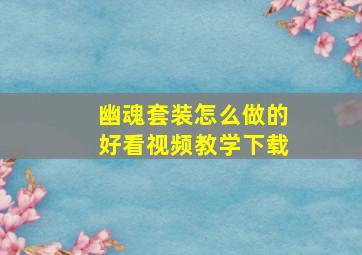 幽魂套装怎么做的
好看视频教学下载